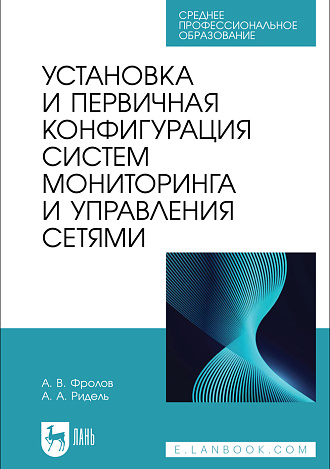 СРЕДНЕЕ
ПРОФЕССИОНАЛЬНОЕ
ОБРАЗОВАНИЕ

УСТАНОВКА
И ПЕРВИЧНАЯ
КОНФИГУРАЦИЯ
СИСТЕМ
МОНИТОРИНГА
И УПРАВЛЕНИЯ
СЕТЯМИ

А. В. Фролов
А. А. Ридель

ЛАНЬ

E.LANBOOK.COM